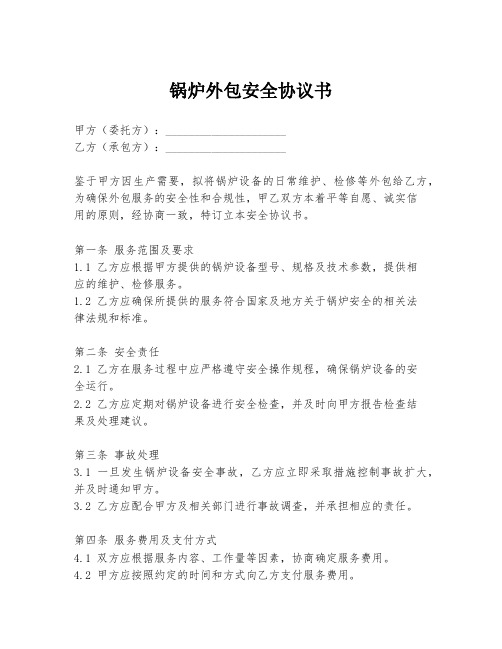 锅炉外包安全协议书

甲方（委托方）：____________________
乙方（承包方）：____________________

鉴于甲方因生产需要，拟将锅炉设备的日常维护、检修等外包给乙方，为确保外包服务的安全性和合规性，甲乙双方本着平等自愿、诚实信用的原则，经协商一致，特订立本安全协议书。

第一条 服务范围及要求
1.1 乙方应根据甲方提供的锅炉设备型号、规格及技术参数，提供相应的维护、检修服务。
1.2 乙方应确保所提供的服务符合国家及地方关于锅炉安全的相关法律法规和标准。

第二条 安全责任
2.1 乙方在服务过程中应严格遵守安全操作规程，确保锅炉设备的安全运行。
2.2 乙方应定期对锅炉设备进行安全检查，并及时向甲方报告检查结果及处理建议。

第三条 事故处理
3.1 一旦发生锅炉设备安全事故，乙方应立即采取措施控制事故扩大，并及时通知甲方。
3.2 乙方应配合甲方及相关部门进行事故调查，并承担相应的责任。

第四条 服务费用及支付方式
4.1 双方应根据服务内容、工作量等因素，协商确定服务费用。
4.2 甲方应按照约定的时间和方式向乙方支付服务费用。